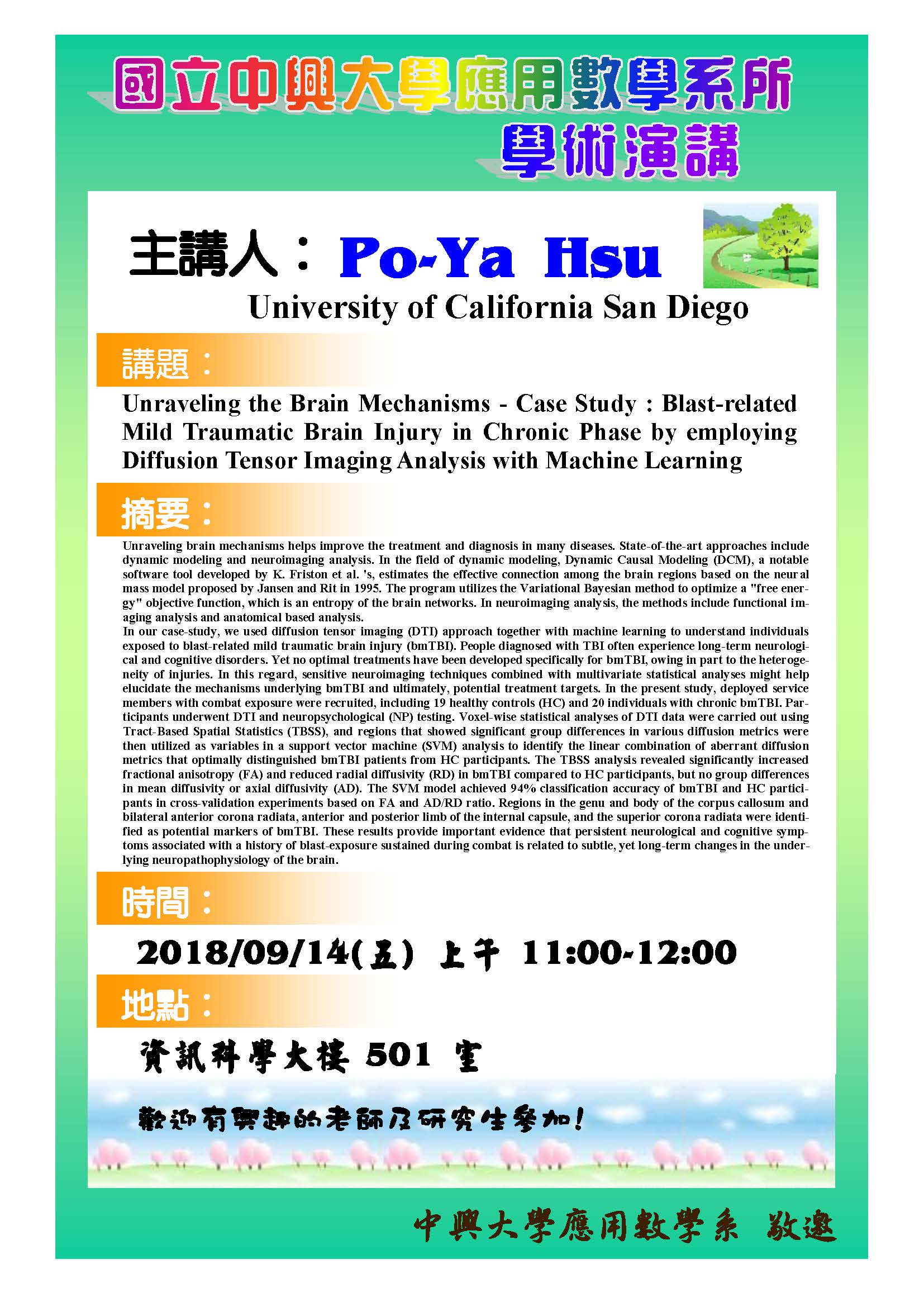 國立中興大學應用數學系所
學術演講

主講人：Po-Ya Hsu
University of California San Diego

講題：
Unraveling the Brain Mechanisms - Case Study : Blast-related Mild Traumatic Brain Injury in Chronic Phase by employing Diffusion Tensor Imaging Analysis with Machine Learning

摘要：
Unraveling brain mechanisms helps improve the treatment and diagnosis in many diseases. State-of-the-art approaches include dynamic modeling and neuroimaging analysis. In the field of dynamic modeling, Dynamic Causal Modeling (DCM), a notable software tool developed by K. Friston et al. 's, estimates the effective connection among the brain regions based on the neural mass model proposed by Jansen and Rit in 1995. The program utilizes the Variational Bayesian method to optimize a "free energy" objective function, which is an entropy of the brain networks. In neuroimaging analysis, the methods include functional imaging analysis and anatomical based analysis.
In our case-study, we used diffusion tensor imaging (DTI) approach together with machine learning to understand individuals exposed to blast-related mild traumatic brain injury (bmTBI). People diagnosed with TBI often experience long-term neurological and cognitive disorders. Yet no optimal treatments have been developed specifically for bmTBI, owing in part to the heterogeneity of injuries. In this regard, sensitive neuroimaging techniques combined with multivariate statistical analyses might help elucidate the mechanisms underlying bmTBI and ultimately, potential treatment targets. In the present study, deployed service members with combat exposure were recruited, including 19 healthy controls (HC) and 20 individuals with chronic bmTBI. Participants underwent DTI and neuropsychological (NP) testing. Voxel-wise statistical analyses of DTI data were carried out using Tract-Based Spatial Statistics (TBSS), and regions that showed significant group differences in various diffusion metrics were then utilized as variables in a support vector machine (SVM) analysis to identify the linear combination of aberrant diffusion metrics that optimally distinguished bmTBI patients from HC participants. The TBSS analysis revealed significantly increased fractional anisotropy (FA) and reduced radial diffusivity (RD) in bmTBI compared to HC participants, but no group differences in mean diffusivity or axial diffusivity (AD). The SVM model achieved 94% classification accuracy of bmTBI and HC participants in cross-validation experiments based on FA and AD/RD ratio. Regions in the genu and body of the corpus callosum and bilateral anterior corona radiata, anterior and posterior limb of the internal capsule, and the superior corona radiata were identified as potential markers of bmTBI. These results provide important evidence that persistent neurological and cognitive symptoms associated with a history of blast-exposure sustained during combat is related to subtle, yet long-term changes in the underlying neuropathophysiology of the brain.

時間：
2018/09/14(五) 上午 11:00-12:00

地點：
資訊科學大樓 501 室

歡迎有興趣的老師及研究生參加！

中興大學應用數學系 敬邀